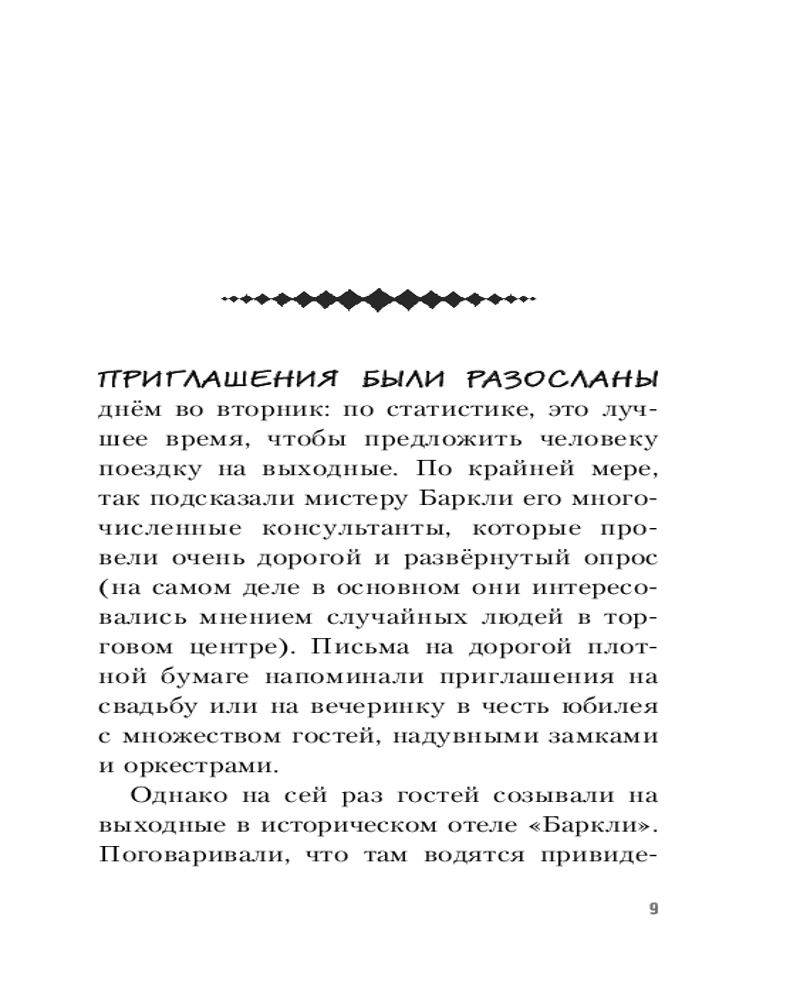 ПРИГЛАШЕНИЯ БЫЛИ РАЗОСЛАНЫ днём во вторник: по статистике, это лучшее время, чтобы предложить человеку поездку на выходные. По крайней мере, так подсказали мистеру Баркли его многочисленные консультанты, которые провели очень дорогой и развёрнутый опрос (на самом деле в основном они интересовались мнением случайных людей в торговом центре). Письма на дорогой плотной бумаге напоминали приглашения на свадьбу или на вечеринку в честь юбилея с множеством гостей, надувными замками и оркестрами.

Однако на сей раз гостей созывали на выходные в историческом отеле «Баркли». Поговаривали, что там водятся привиде-

9